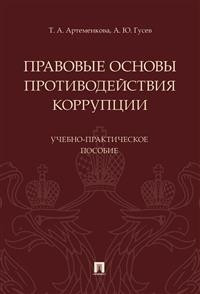 Т. А. Артеменкова, А. Ю. Гусев

ПРАВОВЫЕ ОСНОВЫ ПРОТИВОДЕЙСТВИЯ КОРРУПЦИИ

УЧЕБНО-ПРАКТИЧЕСКОЕ ПОСОБИЕ